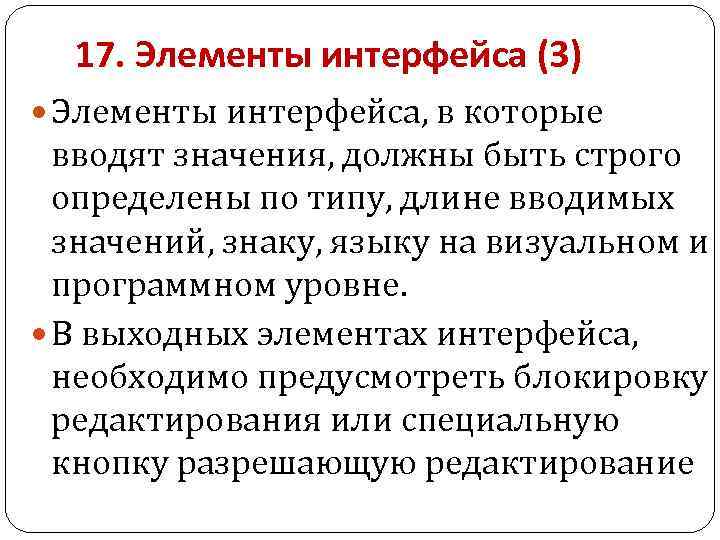 17. Элементы интерфейса (3)

Элементы интерфейса, в которые вводят значения, должны быть строго определены по типу, длине вводимых значений, знаку, языку на визуальном и программном уровне.

В выходных элементах интерфейса, необходимо предусмотреть блокировку редактирования или специальную кнопку разрешающую редактирование